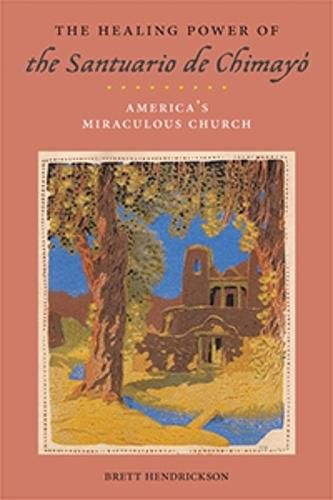 THE HEALING POWER OF
the Santuario de Chimayó

AMERICA'S
MIRACULOUS CHURCH

BRETT HENDRICKSON